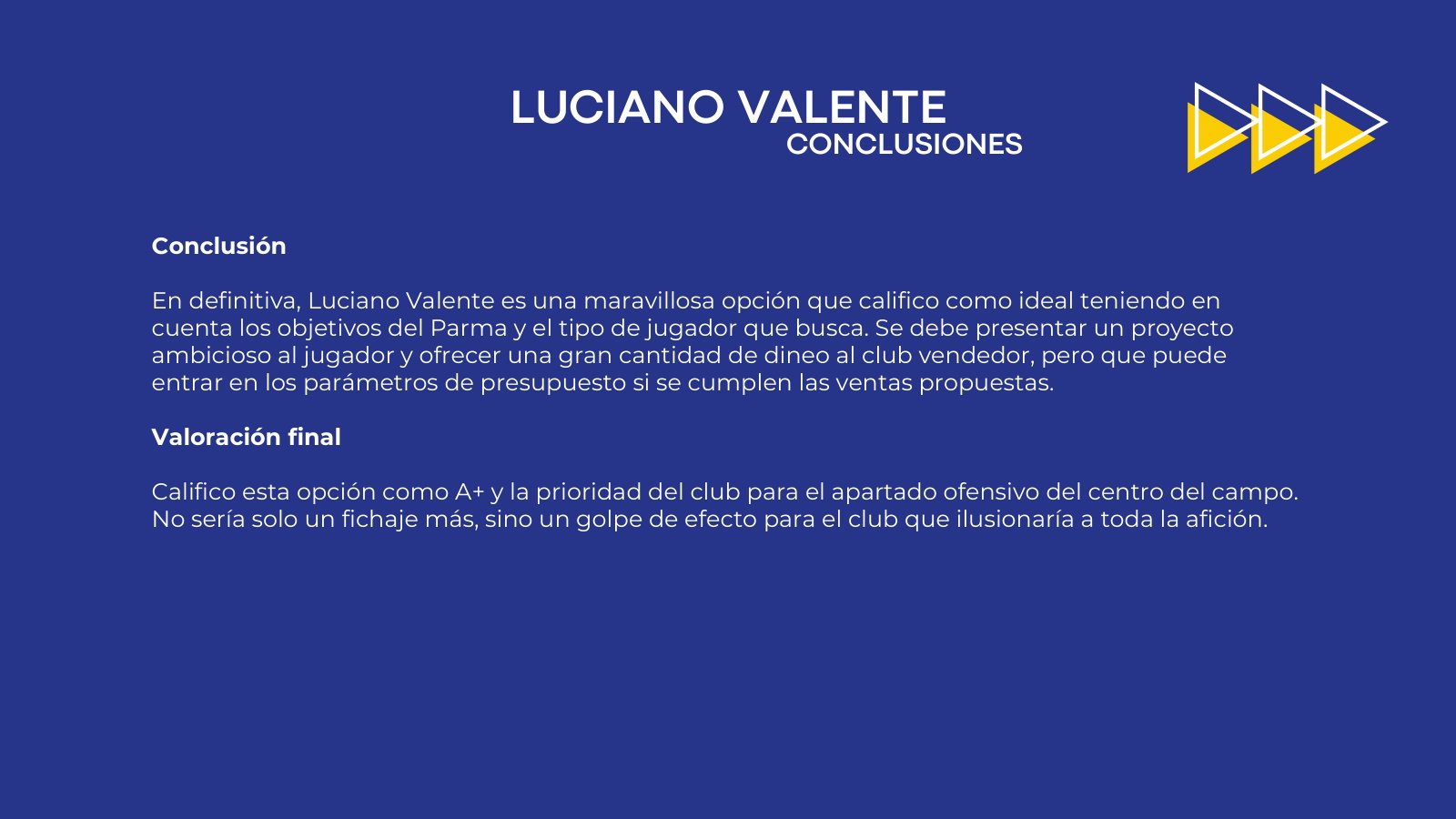 LUCIANO VALENTE
CONCLUSIONES

Conclusión

En definitiva, Luciano Valente es una maravillosa opción que califico como ideal teniendo en cuenta los objetivos del Parma y el tipo de jugador que busca. Se debe presentar un proyecto ambicioso al jugador y ofrecer una gran cantidad de dineo al club vendedor, pero que puede entrar en los parámetros de presupuesto si se cumplen las ventas propuestas.

Valoración final

Califico esta opción como A+ y la prioridad del club para el apartado ofensivo del centro del campo. No sería solo un fichaje más, sino un golpe de efecto para el club que ilusionaría a toda la afición.